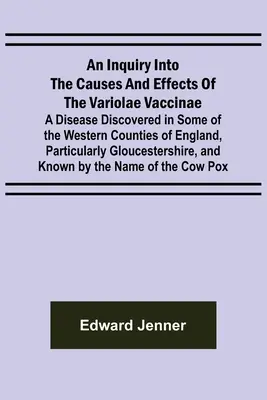 An Inquiry Into The Causes And Effects Of The Variolae Vaccinae

A Disease Discovered in Some of the Western Counties of England, Particularly Gloucestershire, and Known by the Name of the Cow Pox

Edward Jenner